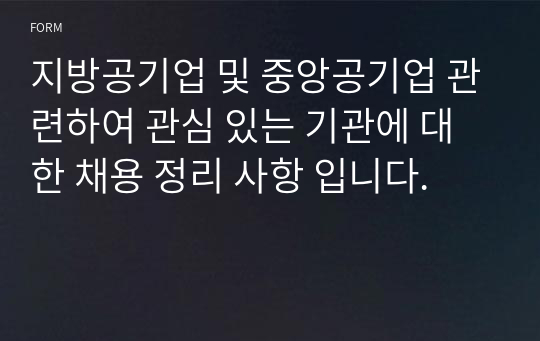 FORM

지방공기업 및 중앙공기업 관련하여 관심 있는 기관에 대한 채용 정리 사항 입니다.